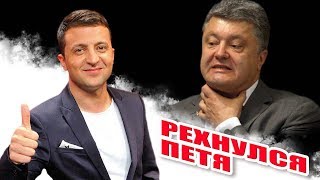 РЕХНУЛСЯ ПЕТЯ